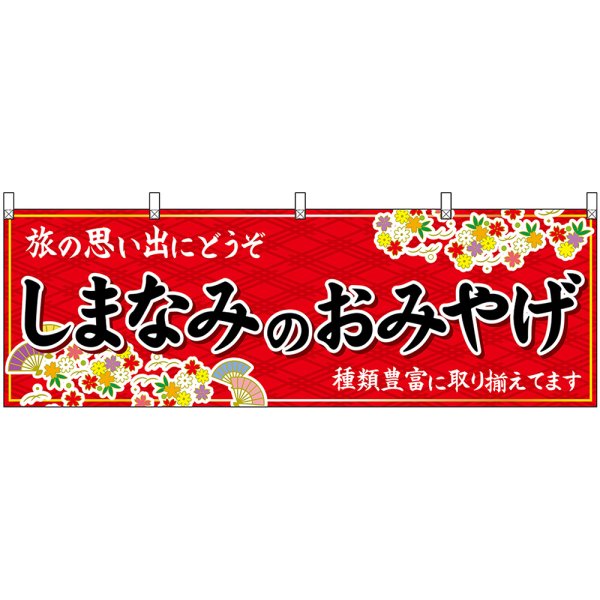 旅の思い出にどうぞ

しまなみのおみやげ

種類豊富に取り揃えてます